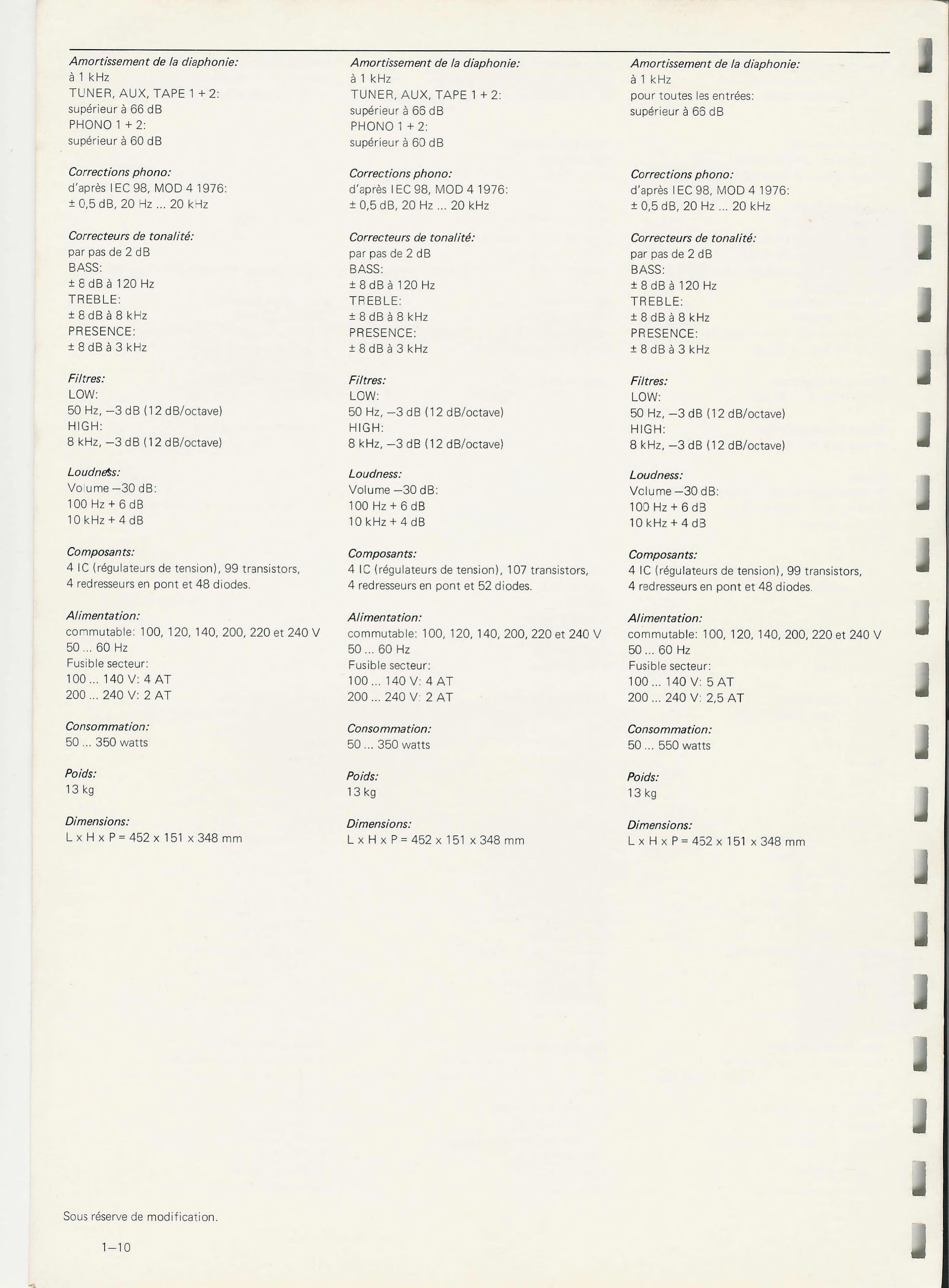 Amortissement de la diaphonie:
à 1 kHz
TUNER, AUX, TAPE 1 + 2:
supérieur à 66 dB
PHONO 1 + 2:
supérieur à 60 dB

Corrections phono:
d'après IEC 98, MOD 4 1976:
± 0,5 dB, 20 Hz ... 20 kHz

Correcteurs de tonalité:
par pas de 2 dB
BASS:
± 8 dB à 120 Hz
TREBLE:
± 8 dB à 8 kHz
PRESENCE:
± 8 dB à 3 kHz

Filtres:
LOW:
50 Hz, –3 dB (12 dB/octave)
HIGH:
8 kHz, –3 dB (12 dB/octave)

Loudness:
Volume –30 dB:
100 Hz + 6 dB
10 kHz + 4 dB

Composants:
4 IC (régulateurs de tension), 99 transistors, 4 redresseurs en pont et 48 diodes.

Alimentation:
commutable: 100, 120, 140, 200, 220 et 240 V
50 ... 60 Hz
Fusible secteur:
100 ... 140 V: 4 AT
200 ... 240 V: 2 AT

Consommation:
50 ... 350 watts

Poids:
13 kg

Dimensions:
L x H x P = 452 x 151 x 348 mm

Amortissement de la diaphonie:
à 1 kHz
TUNER, AUX, TAPE 1 + 2:
supérieur à 66 dB
PHONO 1 + 2:
supérieur à 60 dB

Corrections phono:
d'après IEC 98, MOD 4 1976:
± 0,5 dB, 20 Hz ... 20 kHz

Correcteurs de tonalité:
par pas de 2 dB
BASS:
± 8 dB à 120 Hz
TREBLE:
± 8 dB à 8 kHz
PRESENCE:
± 8 dB à 3 kHz

Filtres:
LOW:
50 Hz, –3 dB (12 dB/octave)
HIGH:
8 kHz, –3 dB (12 dB/octave)

Loudness:
Volume –30 dB:
100 Hz + 6 dB
10 kHz + 4 dB

Composants:
4 IC (régulateurs de tension), 107 transistors, 4 redresseurs en pont et 52 diodes.

Alimentation:
commutable: 100, 120, 140, 200, 220 et 240 V
50 ... 60 Hz
Fusible secteur:
100 ... 140 V: 4 AT
200 ... 240 V: 2 AT

Consommation:
50 ... 350 watts

Poids:
13 kg

Dimensions:
L x H x P = 452 x 151 x 348 mm

Amortissement de la diaphonie:
à 1 kHz
pour toutes les entrées:
supérieur à 66 dB

Corrections phono:
d'après IEC 98, MOD 4 1976:
± 0,5 dB, 20 Hz ... 20 kHz

Correcteurs de tonalité:
par pas de 2 dB
BASS:
± 8 dB à 120 Hz
TREBLE:
± 8 dB à 8 kHz
PRESENCE:
± 8 dB à 3 kHz

Filtres:
LOW:
50 Hz, –3 dB (12 dB/octave)
HIGH:
8 kHz, –3 dB (12 dB/octave)

Loudness:
Volume –30 dB:
100 Hz + 6 dB
10 kHz + 4 dB

Composants:
4 IC (régulateurs de tension), 99 transistors, 4 redresseurs en pont et 48 diodes.

Alimentation:
commutable: 100, 120, 140, 200, 220 et 240 V
50 ... 60 Hz
Fusible secteur:
100 ... 140 V: 5 AT
200 ... 240 V: 2,5 AT

Consommation:
50 ... 550 watts

Poids:
13 kg

Dimensions:
L x H x P = 452 x 151 x 348 mm

Sous réserve de modification.

1–10